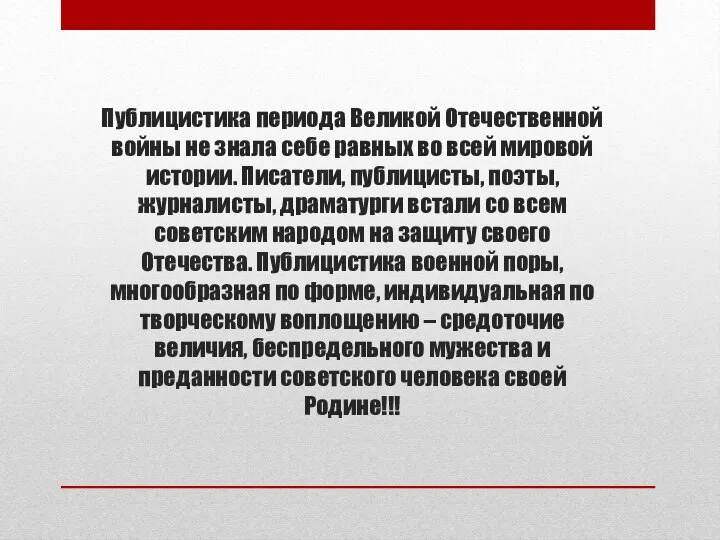 Публицистика периода Великой Отечественной войны не знала себе равных во всей мировой истории. Писатели, публицисты, поэты, журналисты, драматурги встали со всем советским народом на защиту своего Отечества. Публицистика военной поры, многообразная по форме, индивидуальная по творческому воплощению – средоточие величия, беспредельного мужества и преданности советского человека своей Родине!!!